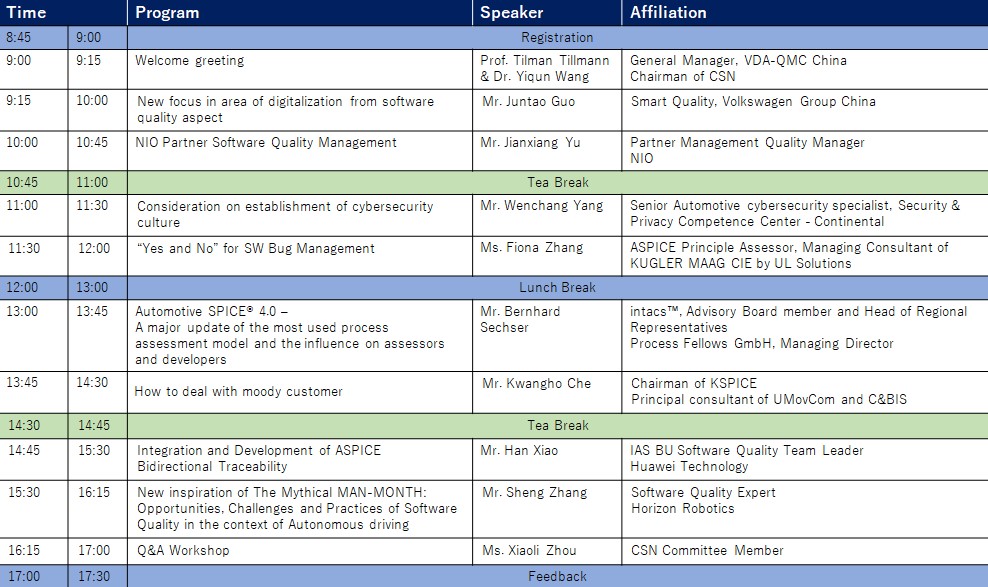 | Time | | Program | Speaker | Affiliation |
|---|---|---|---|---|
| 8:45 | 9:00 | Registration | | |
| 9:00 | 9:15 | Welcome greeting | Prof. Tilman Tillmann & Dr. Yiqun Wang | General Manager, VDA-QMC China Chairman of CSN |
| 9:15 | 10:00 | New focus in area of digitalization from software quality aspect | Mr. Juntao Guo | Smart Quality, Volkswagen Group China |
| 10:00 | 10:45 | NIO Partner Software Quality Management | Mr. Jianxiang Yu | Partner Management Quality Manager NIO |
| 10:45 | 11:00 | Tea Break | | |
| 11:00 | 11:30 | Consideration on establishment of cybersecurity culture | Mr. Wenchang Yang | Senior Automotive cybersecurity specialist, Security & Privacy Competence Center - Continental |
| 11:30 | 12:00 | "Yes and No" for SW Bug Management | Ms. Fiona Zhang | ASPICE Principle Assessor, Managing Consultant of KUGLER MAAG CIE by UL Solutions |
| 12:00 | 13:00 | Lunch Break | | |
| 13:00 | 13:45 | Automotive SPICE® 4.0 – A major update of the most used process assessment model and the influence on assessors and developers | Mr. Bernhard Sechser | intacs™, Advisory Board member and Head of Regional Representatives Process Fellows GmbH, Managing Director |
| 13:45 | 14:30 | How to deal with moody customer | Mr. Kwangho Che | Chairman of KSPICE Principal consultant of UMovCom and C&BIS |
| 14:30 | 14:45 | Tea Break | | |
| 14:45 | 15:30 | Integration and Development of ASPICE Bidirectional Traceability | Mr. Han Xiao | IAS BU Software Quality Team Leader Huawei Technology |
| 15:30 | 16:15 | New inspiration of The Mythical MAN-MONTH: Opportunities, Challenges and Practices of Software Quality in the context of Autonomous driving | Mr. Sheng Zhang | Software Quality Expert Horizon Robotics |
| 16:15 | 17:00 | Q&A Workshop | Ms. Xiaoli Zhou | CSN Committee Member |
| 17:00 | 17:30 | Feedback | | |